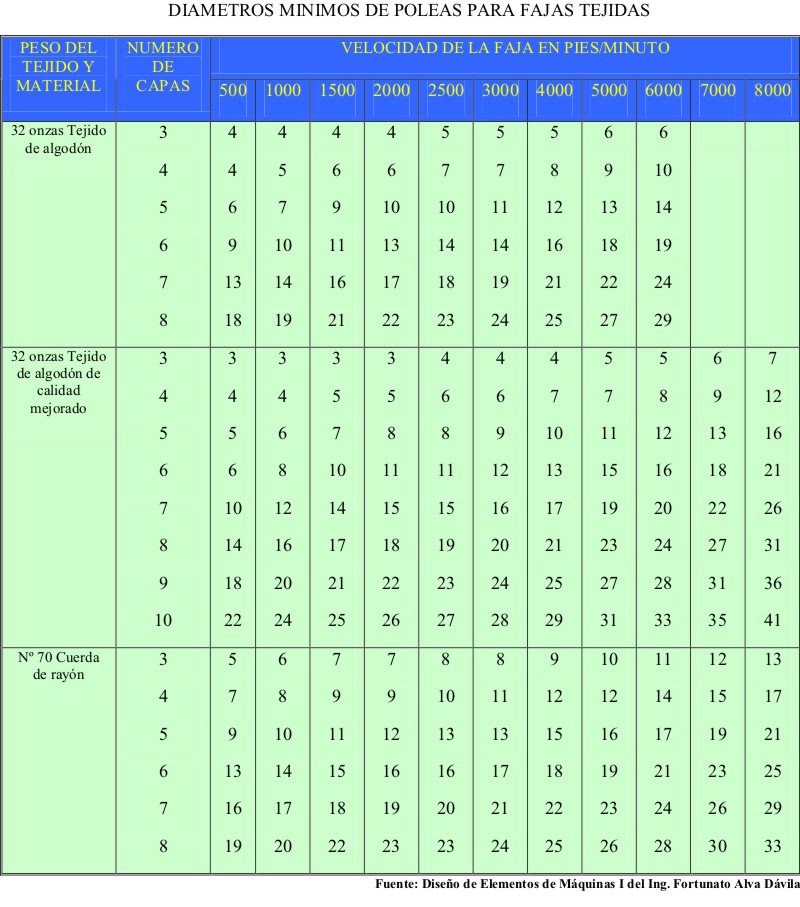 DIAMETROS MINIMOS DE POLEAS PARA FAJAS TEJIDAS

| PESO DEL TEJIDO Y MATERIAL | NUMERO DE CAPAS | VELOCIDAD DE LA FAJA EN PIES/MINUTO | | | | | | | | | | |
|---|---|---|---|---|---|---|---|---|---|---|---|---|
| | | 500 | 1000 | 1500 | 2000 | 2500 | 3000 | 4000 | 5000 | 6000 | 7000 | 8000 |
| 32 onzas Tejido de algodón | 3 | 4 | 4 | 4 | 4 | 5 | 5 | 5 | 6 | 6 | | |
| | 4 | 4 | 5 | 6 | 6 | 7 | 7 | 8 | 9 | 10 | | |
| | 5 | 6 | 7 | 9 | 10 | 10 | 11 | 12 | 13 | 14 | | |
| | 6 | 9 | 10 | 11 | 13 | 14 | 14 | 16 | 18 | 19 | | |
| | 7 | 13 | 14 | 16 | 17 | 18 | 19 | 21 | 22 | 24 | | |
| | 8 | 18 | 19 | 21 | 22 | 23 | 24 | 25 | 27 | 29 | | |
| 32 onzas Tejido de algodón de calidad mejorado | 3 | 3 | 3 | 3 | 3 | 4 | 4 | 4 | 5 | 5 | 6 | 7 |
| | 4 | 4 | 4 | 5 | 5 | 6 | 6 | 7 | 7 | 8 | 9 | 12 |
| | 5 | 5 | 6 | 7 | 8 | 8 | 9 | 10 | 11 | 12 | 13 | 16 |
| | 6 | 6 | 8 | 10 | 11 | 11 | 12 | 13 | 15 | 16 | 18 | 21 |
| | 7 | 10 | 12 | 14 | 15 | 15 | 16 | 17 | 19 | 20 | 22 | 26 |
| | 8 | 14 | 16 | 17 | 18 | 19 | 20 | 21 | 23 | 24 | 27 | 31 |
| | 9 | 18 | 20 | 21 | 22 | 23 | 24 | 25 | 27 | 28 | 31 | 36 |
| | 10 | 22 | 24 | 25 | 26 | 27 | 28 | 29 | 31 | 33 | 35 | 41 |
| Nº 70 Cuerda de rayón | 3 | 5 | 6 | 7 | 7 | 8 | 8 | 9 | 10 | 11 | 12 | 13 |
| | 4 | 7 | 8 | 9 | 9 | 10 | 11 | 12 | 12 | 14 | 15 | 17 |
| | 5 | 9 | 10 | 11 | 12 | 13 | 13 | 15 | 16 | 17 | 19 | 21 |
| | 6 | 13 | 14 | 15 | 16 | 16 | 17 | 18 | 19 | 21 | 23 | 25 |
| | 7 | 16 | 17 | 18 | 19 | 20 | 21 | 22 | 23 | 24 | 26 | 29 |
| | 8 | 19 | 20 | 22 | 23 | 23 | 24 | 25 | 26 | 28 | 30 | 33 |

Fuente: Diseño de Elementos de Máquinas I del Ing. Fortunato Alva Dávila